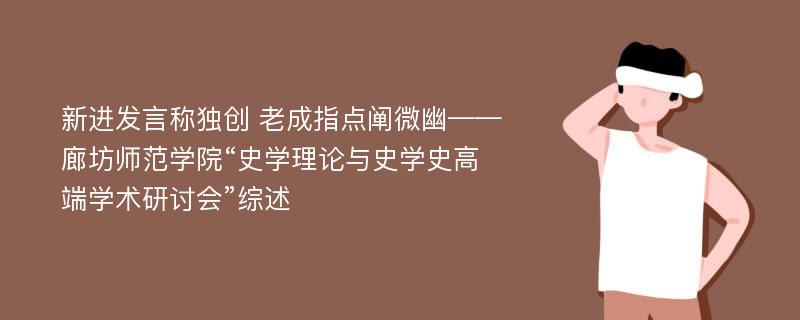 新进发言称独创 老成指点阐微幽——廊坊师范学院“史学理论与史学史高端学术研讨会”综述